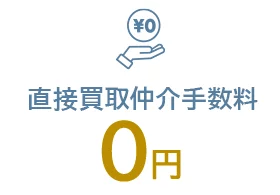 ¥0

直接買取仲介手数料

0円